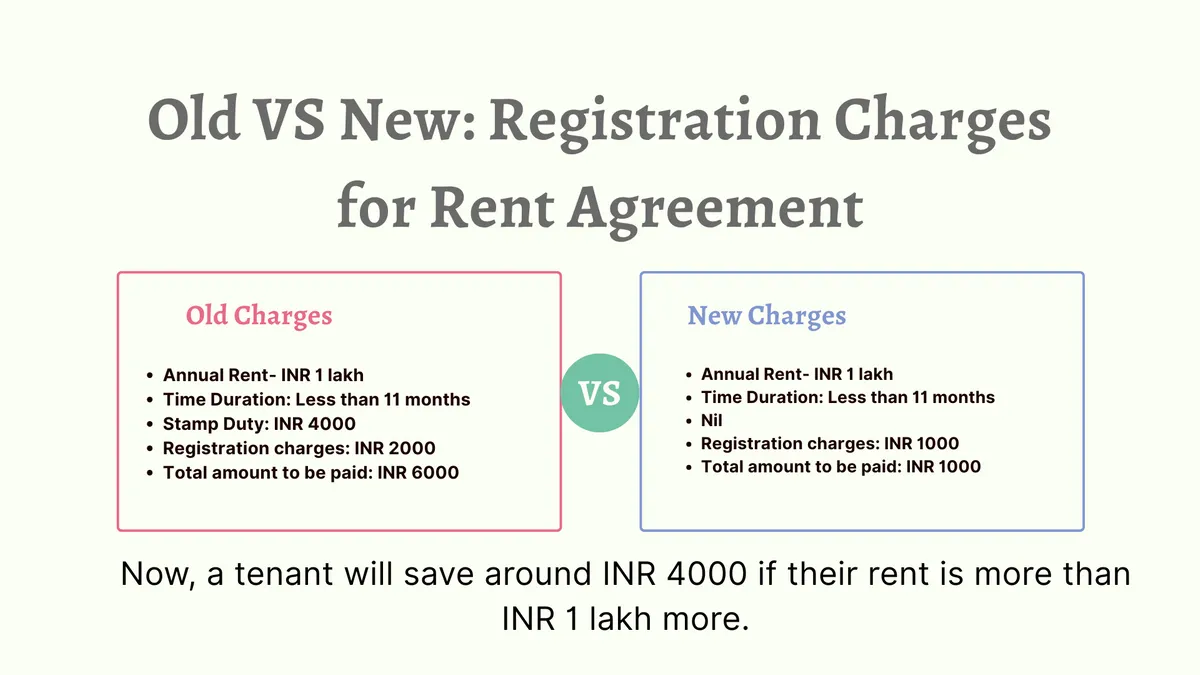 Old VS New: Registration Charges for Rent Agreement

Old Charges

- Annual Rent- INR 1 lakh
- Time Duration: Less than 11 months
- Stamp Duty: INR 4000
- Registration charges: INR 2000
- Total amount to be paid: INR 6000

VS

New Charges

- Annual Rent- INR 1 lakh
- Time Duration: Less than 11 months
- Nil
- Registration charges: INR 1000
- Total amount to be paid: INR 1000

Now, a tenant will save around INR 4000 if their rent is more than INR 1 lakh more.